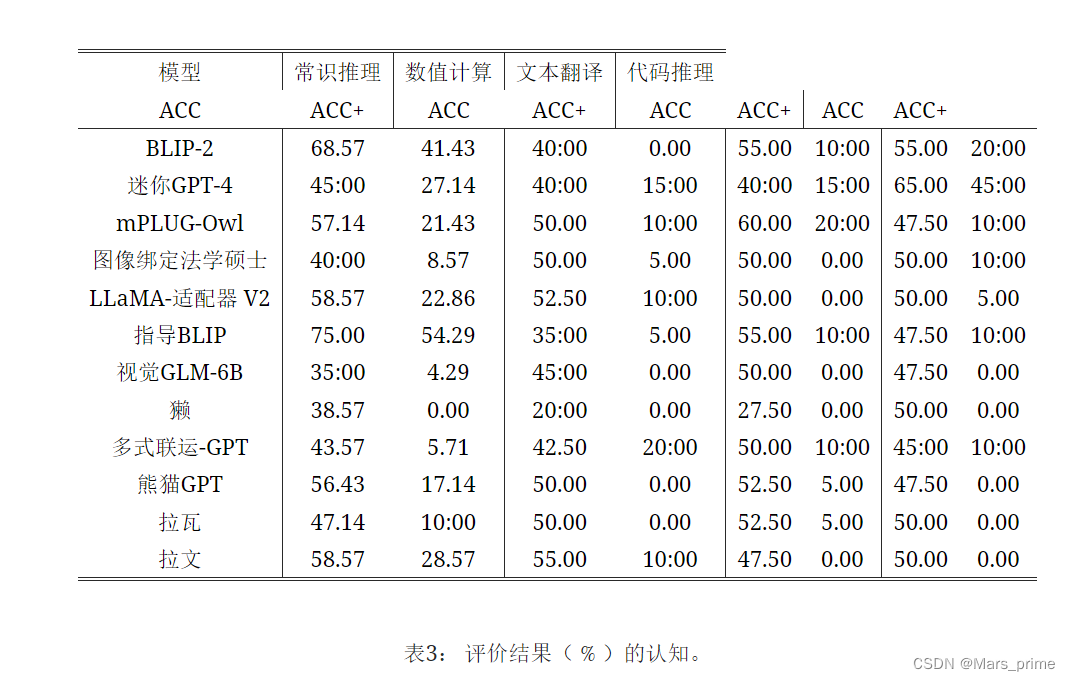 | 模型 | 常识推理 | 数值计算 | 文本翻译 | 代码推理 | | | | |
|---|---|---|---|---|---|---|---|---|
| ACC | ACC+ | ACC | ACC+ | ACC | ACC+ | ACC | ACC+ | |
| BLIP-2 | 68.57 | 41.43 | 40:00 | 0.00 | 55.00 | 10:00 | 55.00 | 20:00 |
| 迷你GPT-4 | 45:00 | 27.14 | 40:00 | 15:00 | 40:00 | 15:00 | 65.00 | 45:00 |
| mPLUG-Owl | 57.14 | 21.43 | 50.00 | 10:00 | 60.00 | 20:00 | 47.50 | 10:00 |
| 图像绑定法学硕士 | 40:00 | 8.57 | 50.00 | 5.00 | 50.00 | 0.00 | 50.00 | 10:00 |
| LLaMA-适配器 V2 | 58.57 | 22.86 | 52.50 | 10:00 | 50.00 | 0.00 | 50.00 | 5.00 |
| 指导BLIP | 75.00 | 54.29 | 35:00 | 5.00 | 55.00 | 10:00 | 47.50 | 10:00 |
| 视觉GLM-6B | 35:00 | 4.29 | 45:00 | 0.00 | 50.00 | 0.00 | 47.50 | 0.00 |
| 獭 | 38.57 | 0.00 | 20:00 | 0.00 | 27.50 | 0.00 | 50.00 | 0.00 |
| 多式联运-GPT | 43.57 | 5.71 | 42.50 | 20:00 | 50.00 | 10:00 | 45:00 | 10:00 |
| 熊猫GPT | 56.43 | 17.14 | 50.00 | 0.00 | 52.50 | 5.00 | 47.50 | 0.00 |
| 拉瓦 | 47.14 | 10:00 | 50.00 | 0.00 | 52.50 | 5.00 | 50.00 | 0.00 |
| 拉文 | 58.57 | 28.57 | 55.00 | 10:00 | 47.50 | 0.00 | 50.00 | 0.00 |

表3： 评价结果（%）的认知。

CSDN @Mars_prime